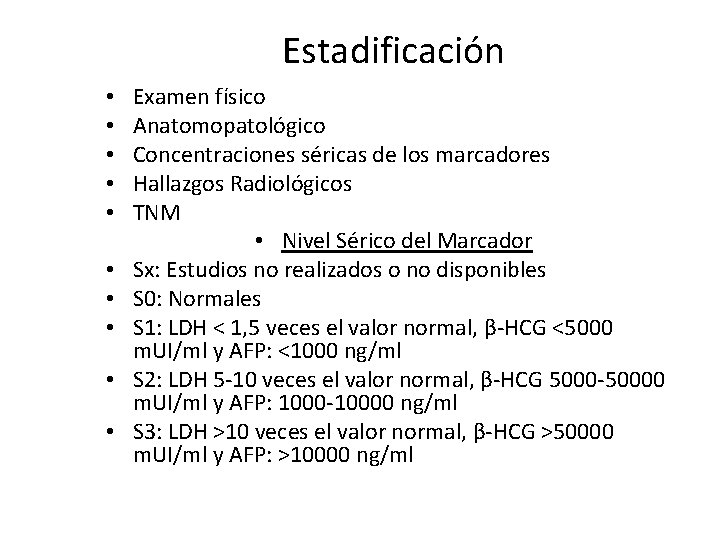 Estadificación

• Examen físico
• Anatomopatológico
• Concentraciones séricas de los marcadores
• Hallazgos Radiológicos
• TNM

• Nivel Sérico del Marcador

• Sx: Estudios no realizados o no disponibles
• S0: Normales
• S1: LDH < 1,5 veces el valor normal, β-HCG <5000 mUI/ml y AFP: <1000 ng/ml
• S2: LDH 5-10 veces el valor normal, β-HCG 5000-50000 mUI/ml y AFP: 1000-10000 ng/ml
• S3: LDH >10 veces el valor normal, β-HCG >50000 mUI/ml y AFP: >10000 ng/ml